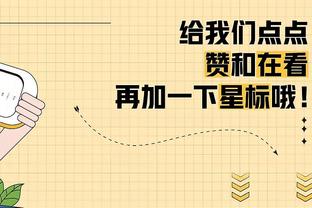 给我们点点
赞和在看
再加一下星标哦！